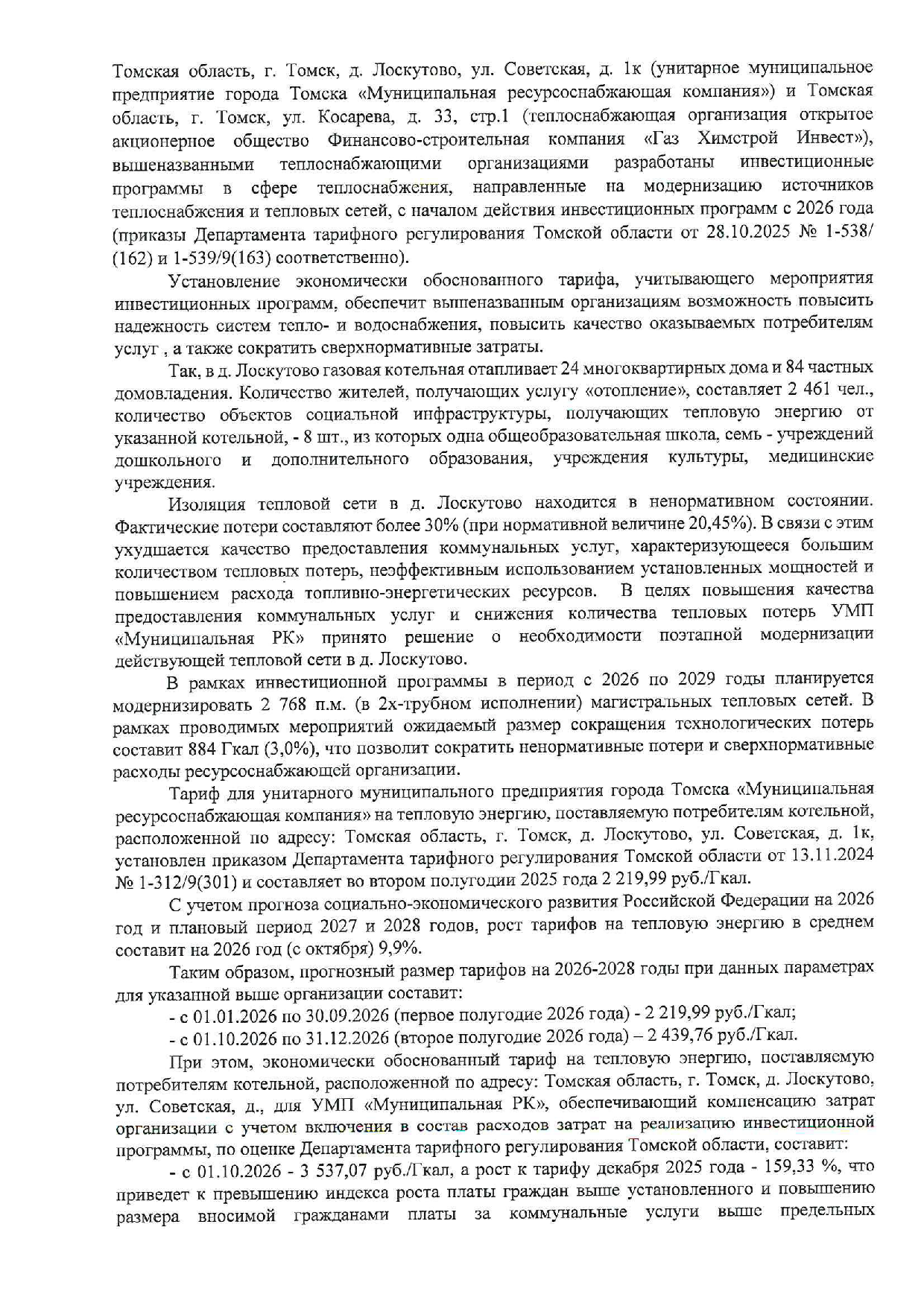 Томская область, г. Томск, д. Лоскутово, ул. Советская, д. 1к (унитарное муниципальное предприятие города Томска «Муниципальная ресурсоснабжающая компания») и Томская область, г. Томск, ул. Косарева, д. 33, стр.1 (теплоснабжающая организация открытое акционерное общество Финансово-строительная компания «Газ Химстрой Инвест»), вышеназванными теплоснабжающими организациями разработаны инвестиционные программы в сфере теплоснабжения, направленные на модернизацию источников теплоснабжения и тепловых сетей, с началом действия инвестиционных программ с 2026 года (приказы Департамента тарифного регулирования Томской области от 28.10.2025 № 1-538/(162) и 1-539/9(163) соответственно).

Установление экономически обоснованного тарифа, учитывающего мероприятия инвестиционных программ, обеспечит вышеназванным организациям возможность повысить надежность систем тепло- и водоснабжения, повысить качество оказываемых потребителям услуг , а также сократить сверхнормативные затраты.

Так, в д. Лоскутово газовая котельная отапливает 24 многоквартирных дома и 84 частных домовладения. Количество жителей, получающих услугу «отопление», составляет 2 461 чел., количество объектов социальной инфраструктуры, получающих тепловую энергию от указанной котельной, - 8 шт., из которых одна общеобразовательная школа, семь - учреждений дошкольного и дополнительного образования, учреждения культуры, медицинские учреждения.

Изоляция тепловой сети в д. Лоскутово находится в ненормативном состоянии. Фактические потери составляют более 30% (при нормативной величине 20,45%). В связи с этим ухудшается качество предоставления коммунальных услуг, характеризующееся большим количеством тепловых потерь, неэффективным использованием установленных мощностей и повышением расхода топливно-энергетических ресурсов. В целях повышения качества предоставления коммунальных услуг и снижения количества тепловых потерь УМП «Муниципальная РК» принято решение о необходимости поэтапной модернизации действующей тепловой сети в д. Лоскутово.

В рамках инвестиционной программы в период с 2026 по 2029 годы планируется модернизировать 2 768 п.м. (в 2х-трубном исполнении) магистральных тепловых сетей. В рамках проводимых мероприятий ожидаемый размер сокращения технологических потерь составит 884 Гкал (3,0%), что позволит сократить ненормативные потери и сверхнормативные расходы ресурсоснабжающей организации.

Тариф для унитарного муниципального предприятия города Томска «Муниципальная ресурсоснабжающая компания» на тепловую энергию, поставляемую потребителям котельной, расположенной по адресу: Томская область, г. Томск, д. Лоскутово, ул. Советская, д. 1к, установлен приказом Департамента тарифного регулирования Томской области от 13.11.2024 № 1-312/9(301) и составляет во втором полугодии 2025 года 2 219,99 руб./Гкал.

С учетом прогноза социально-экономического развития Российской Федерации на 2026 год и плановый период 2027 и 2028 годов, рост тарифов на тепловую энергию в среднем составит на 2026 год (с октября) 9,9%.

Таким образом, прогнозный размер тарифов на 2026-2028 годы при данных параметрах для указанной выше организации составит:

- с 01.01.2026 по 30.09.2026 (первое полугодие 2026 года) - 2 219,99 руб./Гкал;

- с 01.10.2026 по 31.12.2026 (второе полугодие 2026 года) – 2 439,76 руб./Гкал.

При этом, экономически обоснованный тариф на тепловую энергию, поставляемую потребителям котельной, расположенной по адресу: Томская область, г. Томск, д. Лоскутово, ул. Советская, д., для УМП «Муниципальная РК», обеспечивающий компенсацию затрат организации с учетом включения в состав расходов затрат на реализацию инвестиционной программы, по оценке Департамента тарифного регулирования Томской области, составит:

- с 01.10.2026 - 3 537,07 руб./Гкал, а рост к тарифу декабря 2025 года - 159,33 %, что приведет к превышению индекса роста платы граждан выше установленного и повышению размера вносимой гражданами платы за коммунальные услуги выше предельных